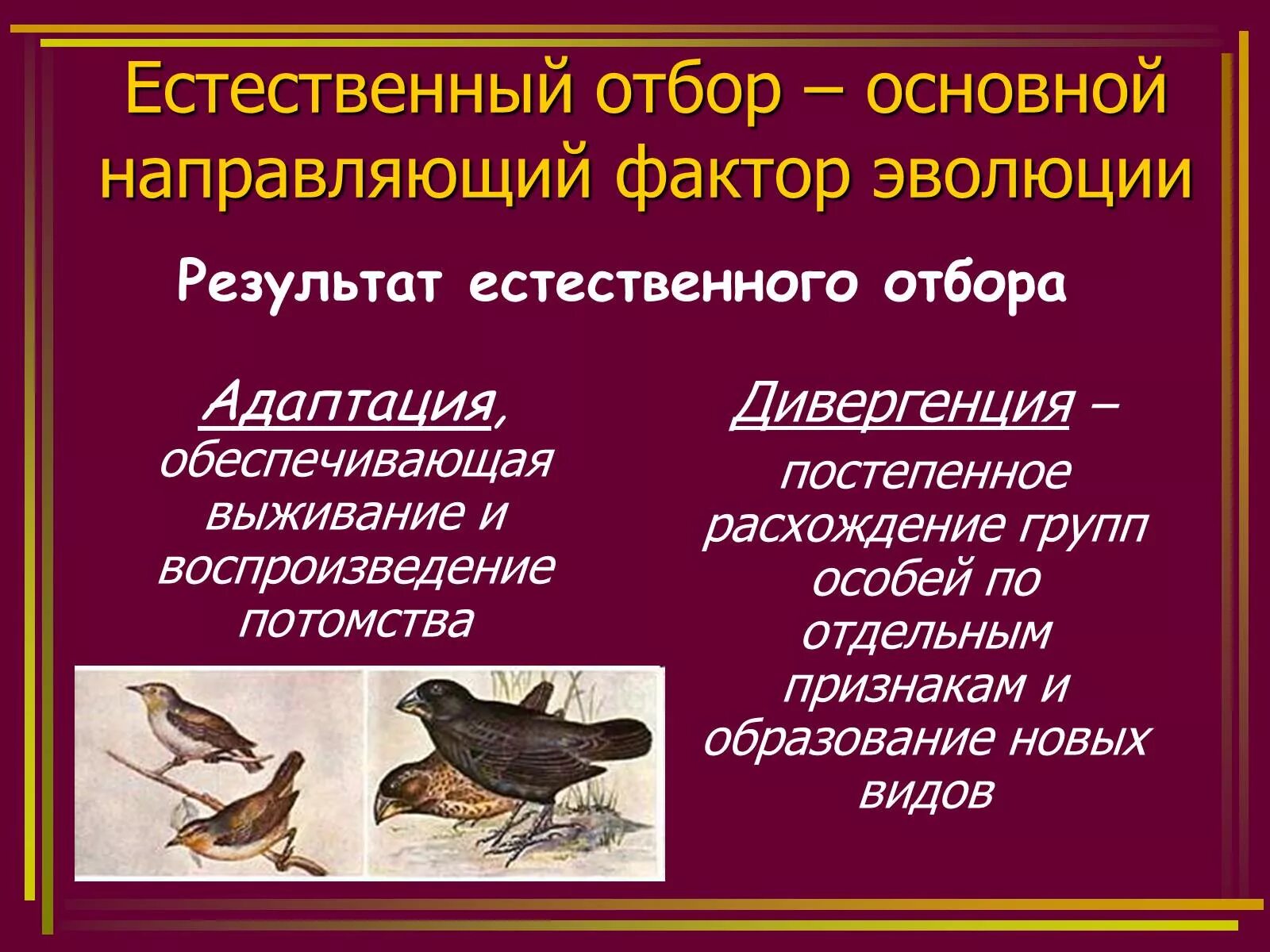 Естественный отбор – основной направляющий фактор эволюции

Результат естественного отбора

Адаптация, обеспечивающая выживание и воспроизведение потомства

Дивергенция – постепенное расхождение групп особей по отдельным признакам и образование новых видов